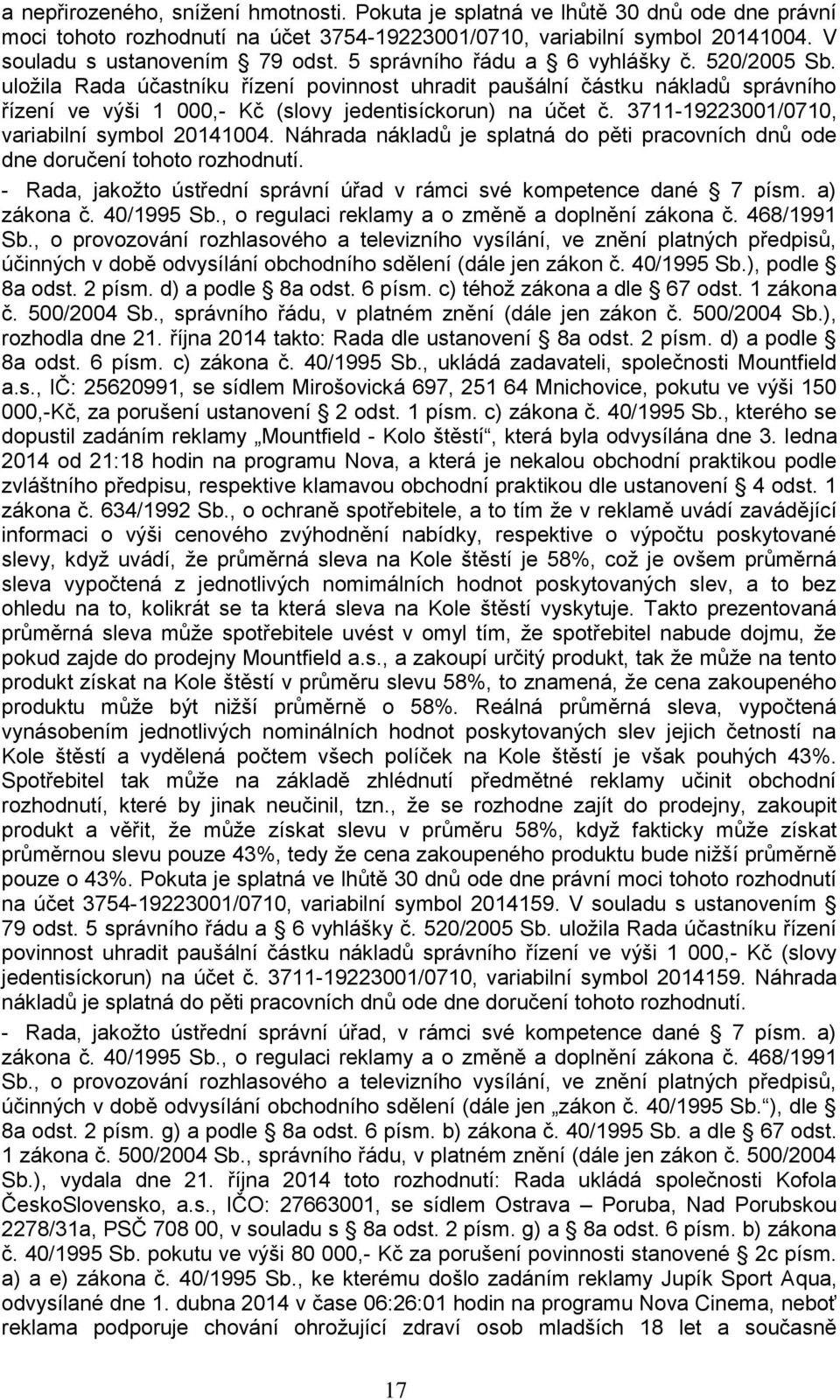 a nepřirozeného, snížení hmotnosti. Pokuta je splatná ve lhůtě 30 dnů ode dne právní moci tohoto rozhodnutí na účet 3754-19223001/0710, variabilní symbol 20141004. V souladu s ustanovením § 79 odst. 5 správního řádu a § 6 vyhlášky č. 520/2005 Sb. uložila Rada účastníku řízení povinnost uhradit paušální částku nákladů správního řízení ve výši 1 000,- Kč (slovy jedentisíckorun) na účet č. 3711-19223001/0710, variabilní symbol 20141004. Náhrada nákladů je splatná do pěti pracovních dnů ode dne doručení tohoto rozhodnutí.

- Rada, jakožto ústřední správní úřad v rámci své kompetence dané § 7 písm. a) zákona č. 40/1995 Sb., o regulaci reklamy a o změně a doplnění zákona č. 468/1991 Sb., o provozování rozhlasového a televizního vysílání, ve znění platných předpisů, účinných v době odvysílání obchodního sdělení (dále jen zákon č. 40/1995 Sb.), podle § 8a odst. 2 písm. d) a podle § 8a odst. 6 písm. c) téhož zákona a dle § 67 odst. 1 zákona č. 500/2004 Sb., správního řádu, v platném znění (dále jen zákon č. 500/2004 Sb.), rozhodla dne 21. října 2014 takto: Rada dle ustanovení § 8a odst. 2 písm. d) a podle § 8a odst. 6 písm. c) zákona č. 40/1995 Sb., ukládá zadavateli, společnosti Mountfield a.s., IČ: 25620991, se sídlem Mirošovická 697, 251 64 Mnichovice, pokutu ve výši 150 000,-Kč, za porušení ustanovení § 2 odst. 1 písm. c) zákona č. 40/1995 Sb., kterého se dopustil zadáním reklamy „Mountfield - Kolo štěstí“, která byla odvysílána dne 3. ledna 2014 od 21:18 hodin na programu Nova, a která je nekalou obchodní praktikou podle zvláštního předpisu, respektive klamavou obchodní praktikou dle ustanovení § 4 odst. 1 zákona č. 634/1992 Sb., o ochraně spotřebitele, a to tím že v reklamě uvádí zavádějící informaci o výši cenového zvýhodnění nabídky, respektive o výpočtu poskytované slevy, když uvádí, že průměrná sleva na Kole štěstí je 58%, což je ovšem průměrná sleva vypočtená z jednotlivých nomimálních hodnot poskytovaných slev, a to bez ohledu na to, kolikrát se ta která sleva na Kole štěstí vyskytuje. Takto prezentovaná průměrná sleva může spotřebitele uvést v omyl tím, že spotřebitel nabude dojmu, že pokud zajde do prodejny Mountfield a.s., a zakoupí určitý produkt, tak že může na tento produkt získat na Kole štěstí v průměru slevu 58%, to znamená, že cena zakoupeného produktu může být nižší průměrně o 58%. Reálná průměrná sleva, vypočtená vynásobením jednotlivých nominálních hodnot poskytovaných slev jejich četností na Kole štěstí a vydělená počtem všech políček na Kole štěstí je však pouhých 43%. Spotřebitel tak může na základě zhlédnutí předmětné reklamy učinit obchodní rozhodnutí, které by jinak neučinil, tzn., že se rozhodne zajít do prodejny, zakoupit produkt a věřit, že může získat slevu v průměru 58%, když fakticky může získat průměrnou slevu pouze 43%, tedy že cena zakoupeného produktu bude nižší průměrně pouze o 43%. Pokuta je splatná ve lhůtě 30 dnů ode dne právní moci tohoto rozhodnutí na účet 3754-19223001/0710, variabilní symbol 2014159. V souladu s ustanovením § 79 odst. 5 správního řádu a § 6 vyhlášky č. 520/2005 Sb. uložila Rada účastníku řízení povinnost uhradit paušální částku nákladů správního řízení ve výši 1 000,- Kč (slovy jedentisíckorun) na účet č. 3711-19223001/0710, variabilní symbol 2014159. Náhrada nákladů je splatná do pěti pracovních dnů ode dne doručení tohoto rozhodnutí.

- Rada, jakožto ústřední správní úřad, v rámci své kompetence dané § 7 písm. a) zákona č. 40/1995 Sb., o regulaci reklamy a o změně a doplnění zákona č. 468/1991 Sb., o provozování rozhlasového a televizního vysílání, ve znění platných předpisů, účinných v době odvysílání obchodního sdělení (dále jen „zákon č. 40/1995 Sb.“), dle § 8a odst. 2 písm. g) a podle § 8a odst. 6 písm. b) zákona č. 40/1995 Sb. a dle § 67 odst. 1 zákona č. 500/2004 Sb., správního řádu, v platném znění (dále jen zákon č. 500/2004 Sb.), vydala dne 21. října 2014 toto rozhodnutí: Rada ukládá společnosti Kofola ČeskoSlovensko, a.s., IČO: 27663001, se sídlem Ostrava – Poruba, Nad Porubskou 2278/31a, PSČ 708 00, v souladu s § 8a odst. 2 písm. g) a § 8a odst. 6 písm. b) zákona č. 40/1995 Sb. pokutu ve výši 80 000,- Kč za porušení povinnosti stanovené § 2c písm. a) a e) zákona č. 40/1995 Sb., ke kterému došlo zadáním reklamy Jupík Sport Aqua, odvysílané dne 1. dubna 2014 v čase 06:26:01 hodin na programu Nova Cinema, neboť reklama podporuje chování ohrožující zdraví osob mladších 18 let a současně

17